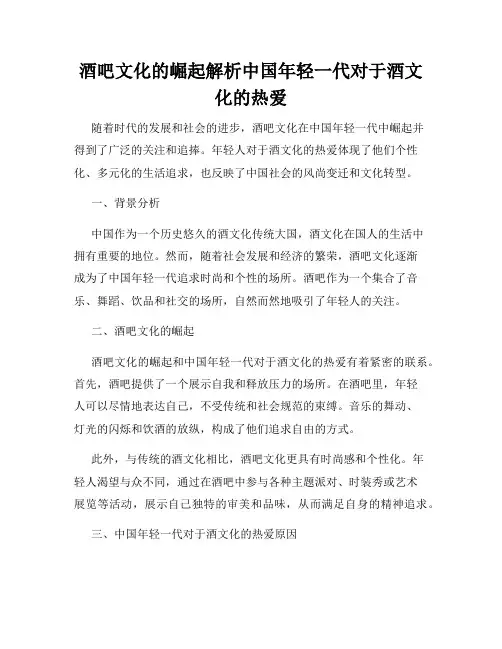 酒吧文化的崛起解析中国年轻一代对于酒文化的热爱

随着时代的发展和社会的进步，酒吧文化在中国年轻一代中崛起并得到了广泛的关注和追捧。年轻人对于酒文化的热爱体现了他们个性化、多元化的生活追求，也反映了中国社会的风尚变迁和文化转型。

一、背景分析

中国作为一个历史悠久的酒文化传统大国，酒文化在国人的生活中拥有重要的地位。然而，随着社会发展和经济的繁荣，酒吧文化逐渐成为了中国年轻一代追求时尚和个性的场所。酒吧作为一个集合了音乐、舞蹈、饮品和社交的场所，自然而然地吸引了年轻人的关注。

二、酒吧文化的崛起

酒吧文化的崛起和中国年轻一代对于酒文化的热爱有着紧密的联系。首先，酒吧提供了一个展示自我和释放压力的场所。在酒吧里，年轻人可以尽情地表达自己，不受传统和社会规范的束缚。音乐的舞动、灯光的闪烁和饮酒的放纵，构成了他们追求自由的方式。

此外，与传统的酒文化相比，酒吧文化更具有时尚感和个性化。年轻人渴望与众不同，通过在酒吧中参与各种主题派对、时装秀或艺术展览等活动，展示自己独特的审美和品味，从而满足自身的精神追求。

三、中国年轻一代对于酒文化的热爱原因